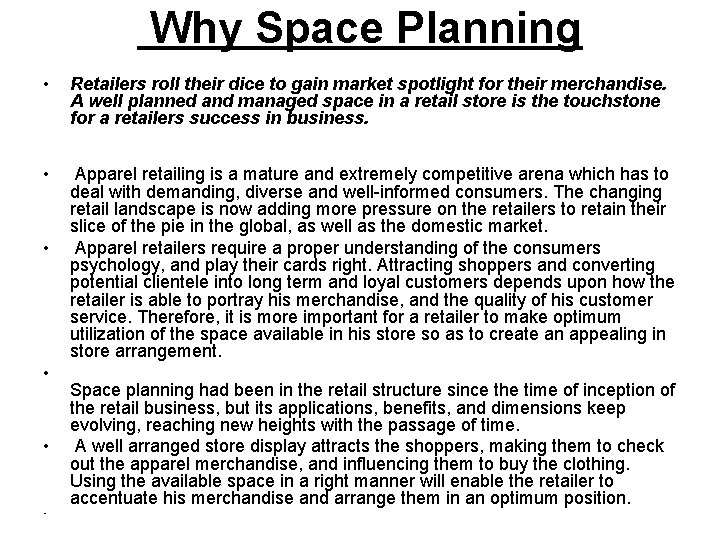 Why Space Planning

• Retailers roll their dice to gain market spotlight for their merchandise. A well planned and managed space in a retail store is the touchstone for a retailers success in business.

• Apparel retailing is a mature and extremely competitive arena which has to deal with demanding, diverse and well-informed consumers. The changing retail landscape is now adding more pressure on the retailers to retain their slice of the pie in the global, as well as the domestic market.

• Apparel retailers require a proper understanding of the consumers psychology, and play their cards right. Attracting shoppers and converting potential clientele into long term and loyal customers depends upon how the retailer is able to portray his merchandise, and the quality of his customer service. Therefore, it is more important for a retailer to make optimum utilization of the space available in his store so as to create an appealing in store arrangement.

•

Space planning had been in the retail structure since the time of inception of the retail business, but its applications, benefits, and dimensions keep evolving, reaching new heights with the passage of time.

• A well arranged store display attracts the shoppers, making them to check out the apparel merchandise, and influencing them to buy the clothing. Using the available space in a right manner will enable the retailer to accentuate his merchandise and arrange them in an optimum position.

•